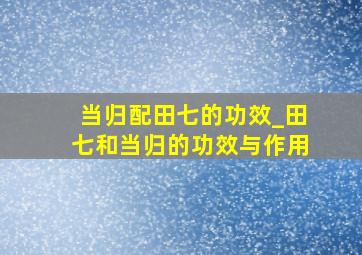 当归配田七的功效_田七和当归的功效与作用